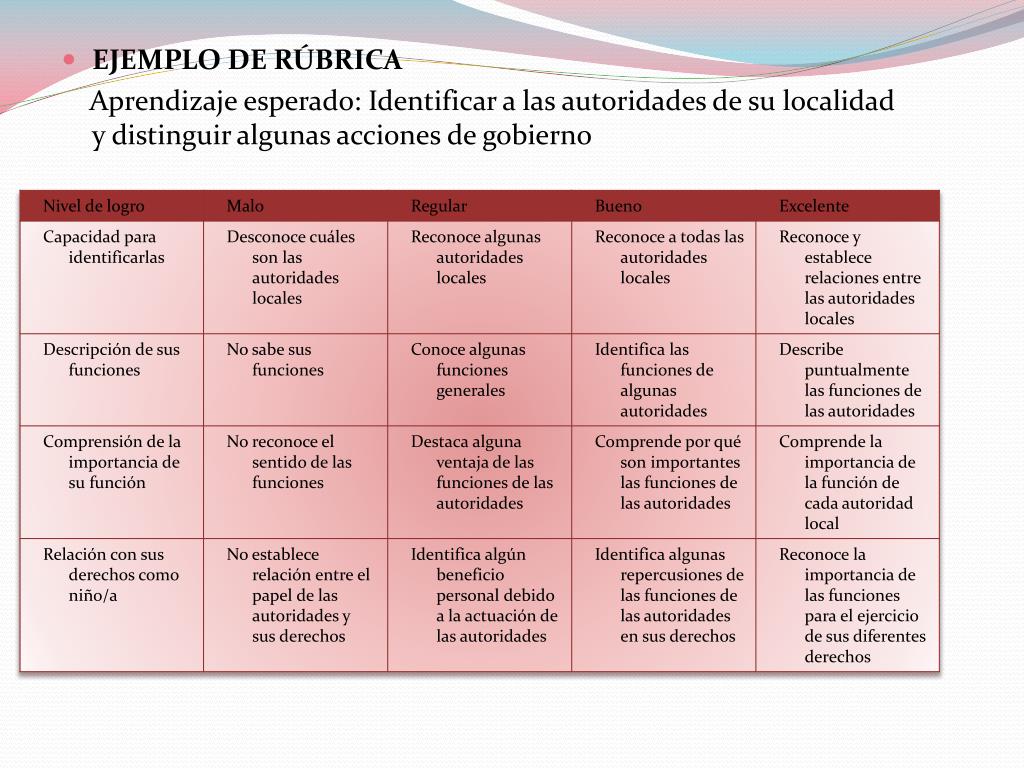 EJEMPLO DE RÚBRICA

Aprendizaje esperado: Identificar a las autoridades de su localidad y distinguir algunas acciones de gobierno

| Nivel de logro | Malo | Regular | Bueno | Excelente |
|---|---|---|---|---|
| Capacidad para identificarlas | Desconoce cuáles son las autoridades locales | Reconoce algunas autoridades locales | Reconoce a todas las autoridades locales | Reconoce y establece relaciones entre las autoridades locales |
| Descripción de sus funciones | No sabe sus funciones | Conoce algunas funciones generales | Identifica las funciones de algunas autoridades | Describe puntualmente las funciones de las autoridades |
| Comprensión de la importancia de su función | No reconoce el sentido de las funciones | Destaca alguna ventaja de las funciones de las autoridades | Comprende por qué son importantes las funciones de las autoridades | Comprende la importancia de la función de cada autoridad local |
| Relación con sus derechos como niño/a | No establece relación entre el papel de las autoridades y sus derechos | Identifica algún beneficio personal debido a la actuación de las autoridades | Identifica algunas repercusiones de las funciones de las autoridades en sus derechos | Reconoce la importancia de las funciones para el ejercicio de sus diferentes derechos |